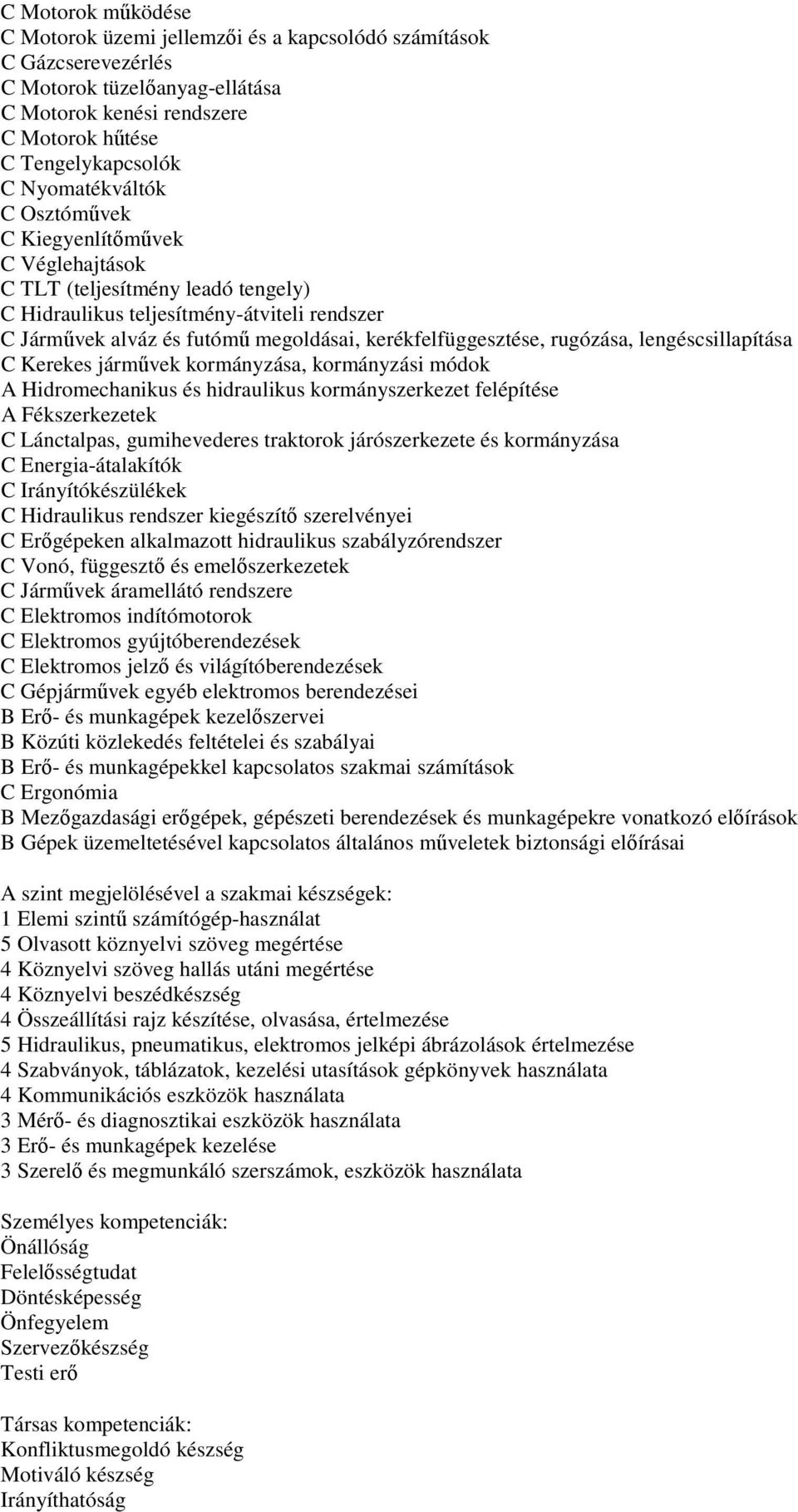 C Motorok működése
C Motorok üzemi jellemzői és a kapcsolódó számítások
C Gázcserevezérlés
C Motorok tüzelőanyag-ellátása
C Motorok kenési rendszere
C Motorok hűtése
C Tengelykapcsolók
C Nyomatékváltók
C Osztóművek
C Kiegyenlítőművek
C Véglehajtások
C TLT (teljesítmény leadó tengely)
C Hidraulikus teljesítmény-átviteli rendszer
C Járművek alváz és futómű megoldásai, kerékfelfüggesztése, rugózása, lengéscsillapítása
C Kerekes járművek kormányzása, kormányzási módok
A Hidromechanikus és hidraulikus kormányszerkezet felépítése
A Fékszerkezetek
C Lánctalpas, gumihevederes traktorok járószerkezete és kormányzása
C Energia-átalakítók
C Irányítókészülékek
C Hidraulikus rendszer kiegészítő szerelvényei
C Erőgépeken alkalmazott hidraulikus szabályzórendszer
C Vonó, függesztő és emelőszerkezetek
C Járművek áramellátó rendszere
C Elektromos indítómotorok
C Elektromos gyújtóberendezések
C Elektromos jelző és világítóberendezések
C Gépjárművek egyéb elektromos berendezései
B Erő- és munkagépek kezelőszervei
B Közúti közlekedés feltételei és szabályai
B Erő- és munkagépekkel kapcsolatos szakmai számítások
C Ergonómia
B Mezőgazdasági erőgépek, gépészeti berendezések és munkagépekre vonatkozó előírások
B Gépek üzemeltetésével kapcsolatos általános műveletek biztonsági előírásai

A szint megjelölésével a szakmai készségek:
1 Elemi szintű számítógép-használat
5 Olvasott köznyelvi szöveg megértése
4 Köznyelvi szöveg hallás utáni megértése
4 Köznyelvi beszédkészség
4 Összeállítási rajz készítése, olvasása, értelmezése
5 Hidraulikus, pneumatikus, elektromos jelképi ábrázolások értelmezése
4 Szabványok, táblázatok, kezelési utasítások gépkönyvek használata
4 Kommunikációs eszközök használata
3 Mérő- és diagnosztikai eszközök használata
3 Erő- és munkagépek kezelése
3 Szerelő és megmunkáló szerszámok, eszközök használata

Személyes kompetenciák:
Önállóság
Felelősségtudat
Döntésképesség
Önfegyelem
Szervezőkészség
Testi erő

Társas kompetenciák:
Konfliktusmegoldó készség
Motiváló készség
Irányíthatóság